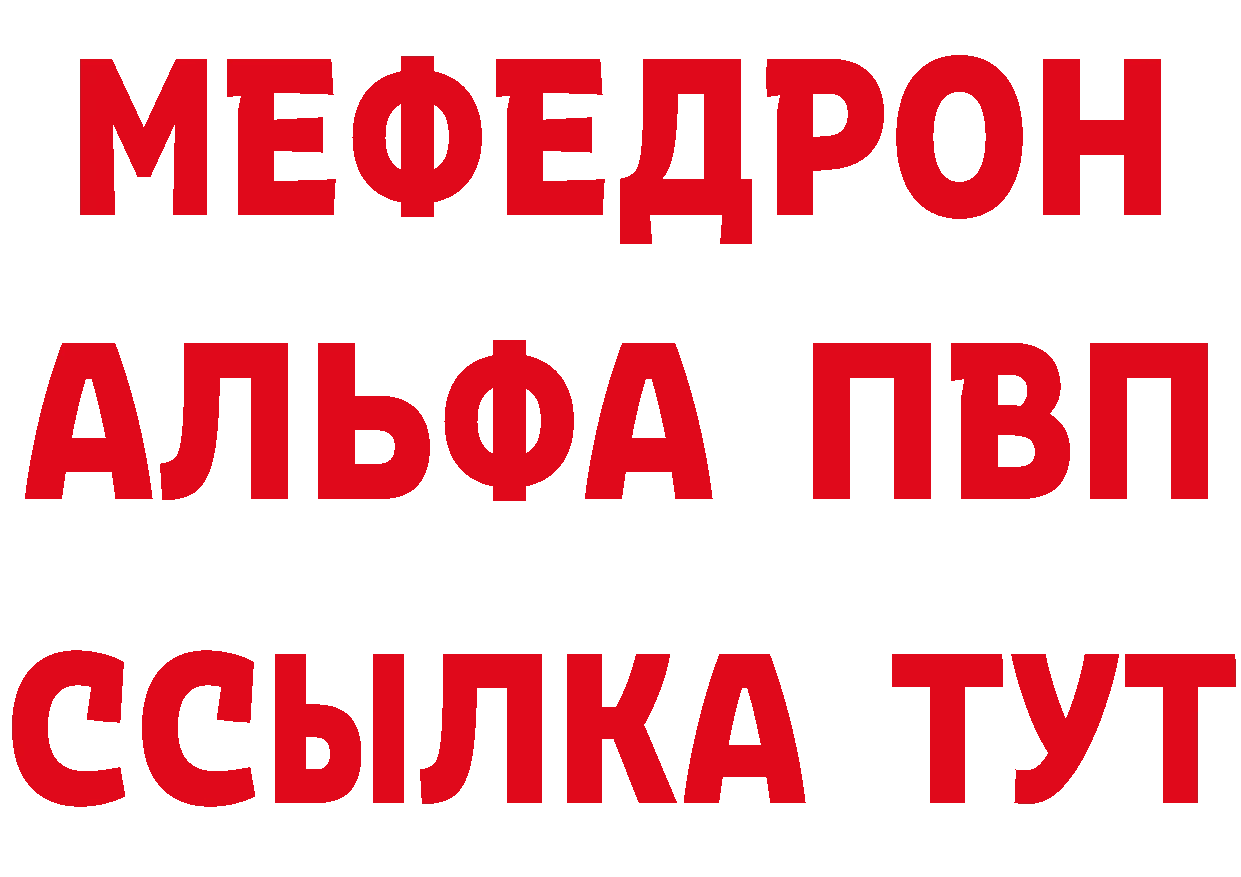 МЕФЕДРОН
АЛЬФА ПВП
ССЫЛКА ТУТ